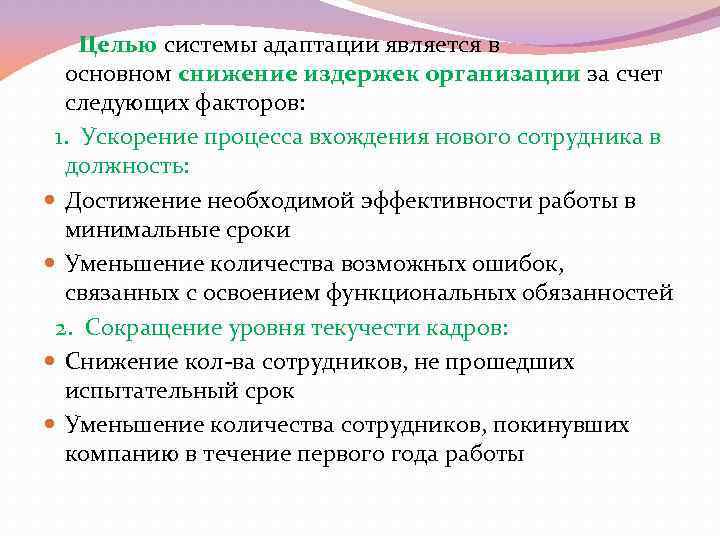 Целью системы адаптации является в основном снижение издержек организации за счет следующих факторов:

1. Ускорение процесса вхождения нового сотрудника в должность:

• Достижение необходимой эффективности работы в минимальные сроки
• Уменьшение количества возможных ошибок, связанных с освоением функциональных обязанностей

2. Сокращение уровня текучести кадров:

• Снижение кол-ва сотрудников, не прошедших испытательный срок
• Уменьшение количества сотрудников, покинувших компанию в течение первого года работы